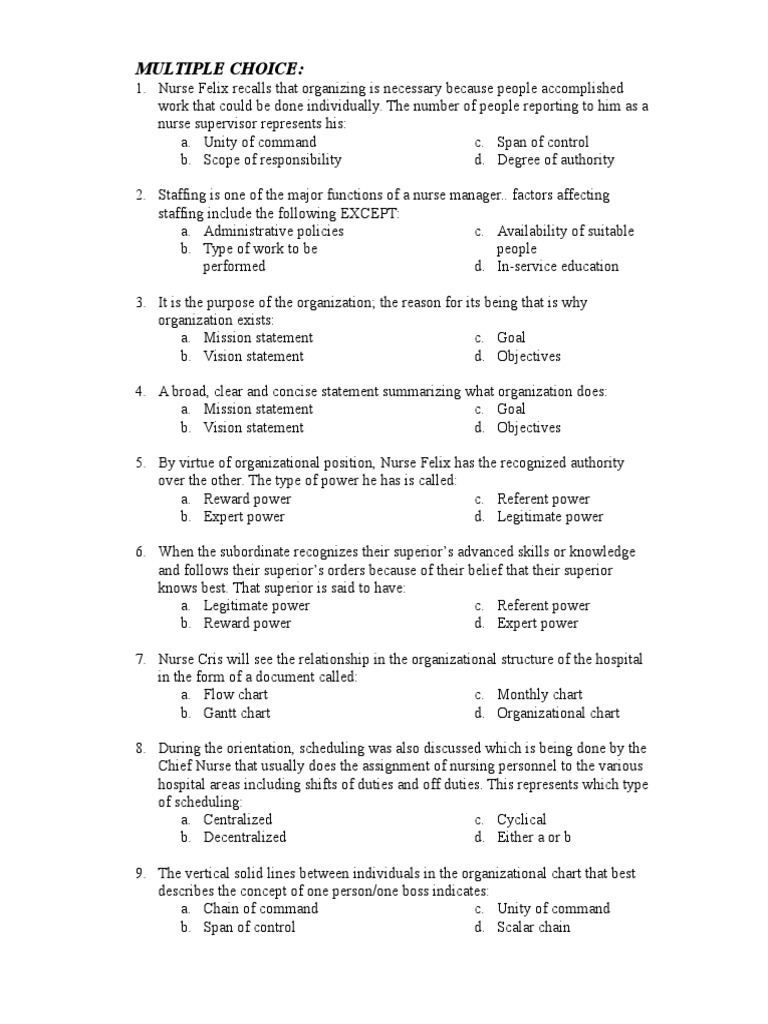 MULTIPLE CHOICE:

1. Nurse Felix recalls that organizing is necessary because people accomplished work that could be done individually. The number of people reporting to him as a nurse supervisor represents his:
a. Unity of command
b. Scope of responsibility
c. Span of control
d. Degree of authority

2. Staffing is one of the major functions of a nurse manager.. factors affecting staffing include the following EXCEPT:
a. Administrative policies
b. Type of work to be performed
c. Availability of suitable people
d. In-service education

3. It is the purpose of the organization; the reason for its being that is why organization exists:
a. Mission statement
b. Vision statement
c. Goal
d. Objectives

4. A broad, clear and concise statement summarizing what organization does:
a. Mission statement
b. Vision statement
c. Goal
d. Objectives

5. By virtue of organizational position, Nurse Felix has the recognized authority over the other. The type of power he has is called:
a. Reward power
b. Expert power
c. Referent power
d. Legitimate power

6. When the subordinate recognizes their superior's advanced skills or knowledge and follows their superior's orders because of their belief that their superior knows best. That superior is said to have:
a. Legitimate power
b. Reward power
c. Referent power
d. Expert power

7. Nurse Cris will see the relationship in the organizational structure of the hospital in the form of a document called:
a. Flow chart
b. Gantt chart
c. Monthly chart
d. Organizational chart

8. During the orientation, scheduling was also discussed which is being done by the Chief Nurse that usually does the assignment of nursing personnel to the various hospital areas including shifts of duties and off duties. This represents which type of scheduling:
a. Centralized
b. Decentralized
c. Cyclical
d. Either a or b

9. The vertical solid lines between individuals in the organizational chart that best describes the concept of one person/one boss indicates:
a. Chain of command
b. Span of control
c. Unity of command
d. Scalar chain